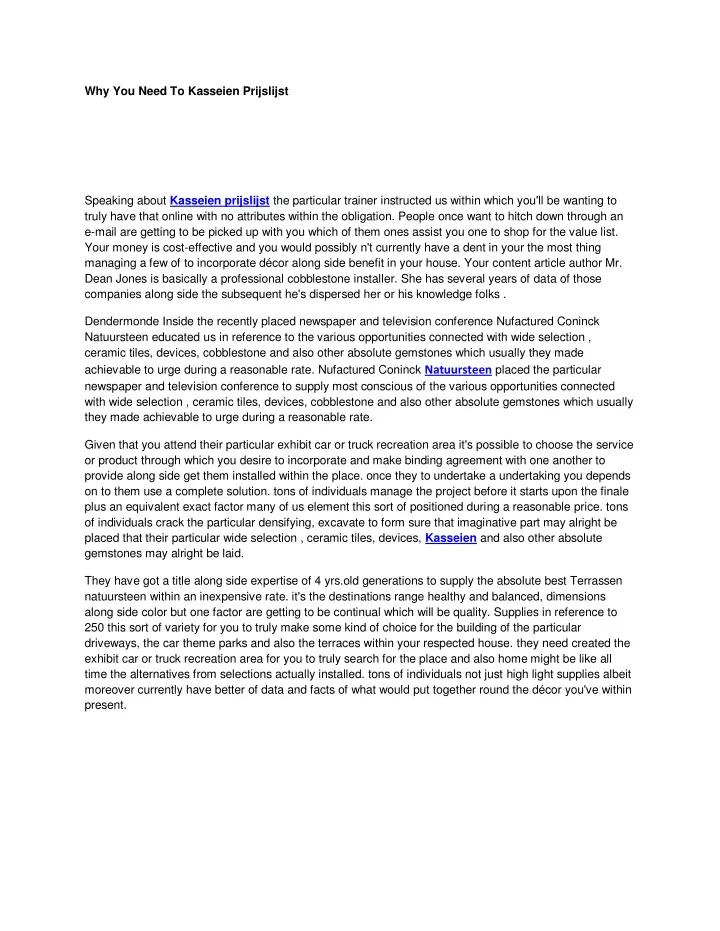 Why You Need To Kasseien Prijslijst

Speaking about Kasseien prijslijst the particular trainer instructed us within which you'll be wanting to truly have that online with no attributes within the obligation. People once want to hitch down through an e-mail are getting to be picked up with you which of them ones assist you one to shop for the value list. Your money is cost-effective and you would possibly n't currently have a dent in your the most thing managing a few of to incorporate décor along side benefit in your house. Your content article author Mr. Dean Jones is basically a professional cobblestone installer. She has several years of data of those companies along side the subsequent he's dispersed her or his knowledge folks .

Dendermonde Inside the recently placed newspaper and television conference Nufactured Coninck Natuursteen educated us in reference to the various opportunities connected with wide selection , ceramic tiles, devices, cobblestone and also other absolute gemstones which usually they made achievable to urge during a reasonable rate. Nufactured Coninck Natuursteen placed the particular newspaper and television conference to supply most conscious of the various opportunities connected with wide selection , ceramic tiles, devices, cobblestone and also other absolute gemstones which usually they made achievable to urge during a reasonable rate.

Given that you attend their particular exhibit car or truck recreation area it's possible to choose the service or product through which you desire to incorporate and make binding agreement with one another to provide along side get them installed within the place. once they to undertake a undertaking you depends on to them use a complete solution. tons of individuals manage the project before it starts upon the finale plus an equivalent exact factor many of us element this sort of positioned during a reasonable price. tons of individuals crack the particular densifying, excavate to form sure that imaginative part may alright be placed that their particular wide selection , ceramic tiles, devices, Kasseien and also other absolute gemstones may alright be laid.

They have got a title along side expertise of 4 yrs.old generations to supply the absolute best Terrassen natuursteen within an inexpensive rate. it's the destinations range healthy and balanced, dimensions along side color but one factor are getting to be continual which will be quality. Supplies in reference to 250 this sort of variety for you to truly make some kind of choice for the building of the particular driveways, the car theme parks and also the terraces within your respected house. they need created the exhibit car or truck recreation area for you to truly search for the place and also home might be like all time the alternatives from selections actually installed. tons of individuals not just high light supplies albeit moreover currently have better of data and facts of what would put together round the décor you've within present.